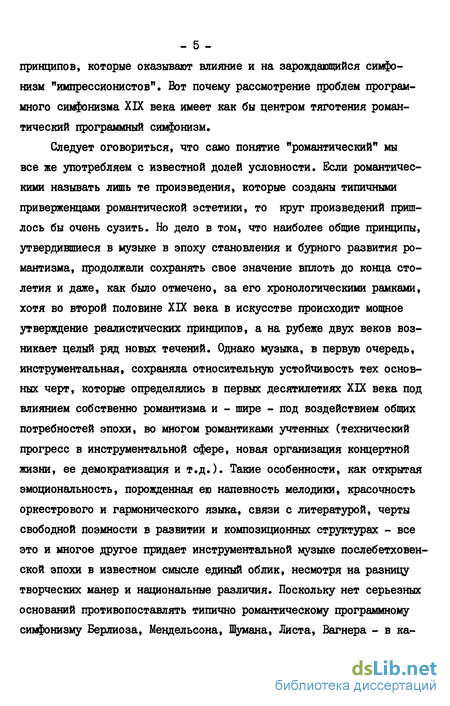 - 5 -

принципов, которые оказывают влияние и на зарождающийся симфонизм "импрессионистов". Вот почему рассмотрение проблем программного симфонизма XIX века имеет как бы центром тяготения романтический программный симфонизм.

Следует оговориться, что само понятие "романтический" мы все же употребляем с известной долей условности. Если романтическими называть лишь те произведения, которые созданы типичными приверженцами романтической эстетики, то круг произведений пришлось бы очень сузить. Но дело в том, что наиболее общие принципы, утвердившиеся в музыке в эпоху становления и бурного развития романтизма, продолжали сохранять свое значение вплоть до конца столетия и даже, как было отмечено, за его хронологическими рамками, хотя во второй половине XIX века в искусстве происходит мощное утверждение реалистических принципов, а на рубеже двух веков возникает целый ряд новых течений. Однако музыка, в первую очередь, инструментальная, сохраняла относительную устойчивость тех основных черт, которые определялись в первых десятилетиях XIX века под влиянием собственно романтизма и - шире - под воздействием общих потребностей эпохи, во многом романтиками учтенных (технический прогресс в инструментальной сфере, новая организация концертной жизни, ее демократизация и т.д.). Такие особенности, как открытая эмоциональность, порожденная ею напевность мелодики, красочность оркестрового и гармонического языка, связи с литературой, черты свободной поэмности в развитии и композиционных структурах - все это и многое другое придает инструментальной музыке послебетховенской эпохи в известном смысле единый облик, несмотря на разницу творческих манер и национальные различия. Поскольку нет серьезных оснований противопоставлять типично романтическому программному симфонизму Берлиоза, Мендельсона, Шумана, Листа, Вагнера - в ка-

dsLib.net
библиотека диссертаций